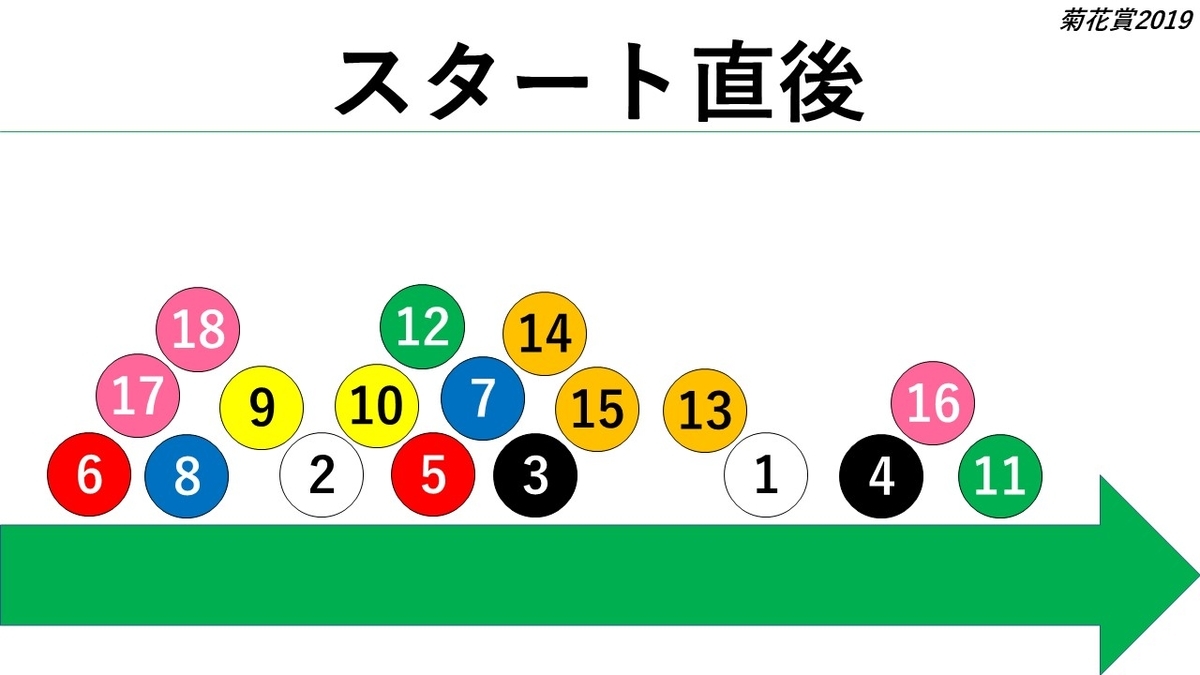 菊花賞2019

スタート直後

18 12 14

17 9 10 7 15 13 16

6 8 2 5 3 1 4 11